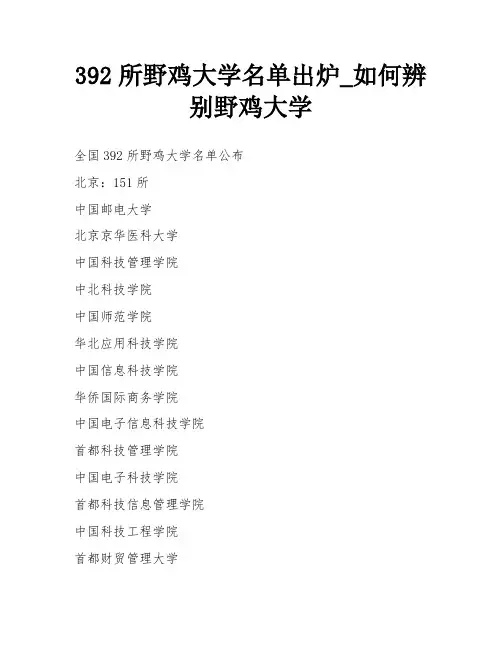 392所野鸡大学名单出炉_如何辨别野鸡大学

全国392所野鸡大学名单公布

北京：151所

中国邮电大学

北京京华医科大学

中国科技管理学院

中北科技学院

中国师范学院

华北应用科技学院

中国信息科技学院

华侨国际商务学院

中国电子信息科技学院

首都科技管理学院

中国电子科技学院

首都科技信息管理学院

中国科技工程学院

首都财贸管理大学